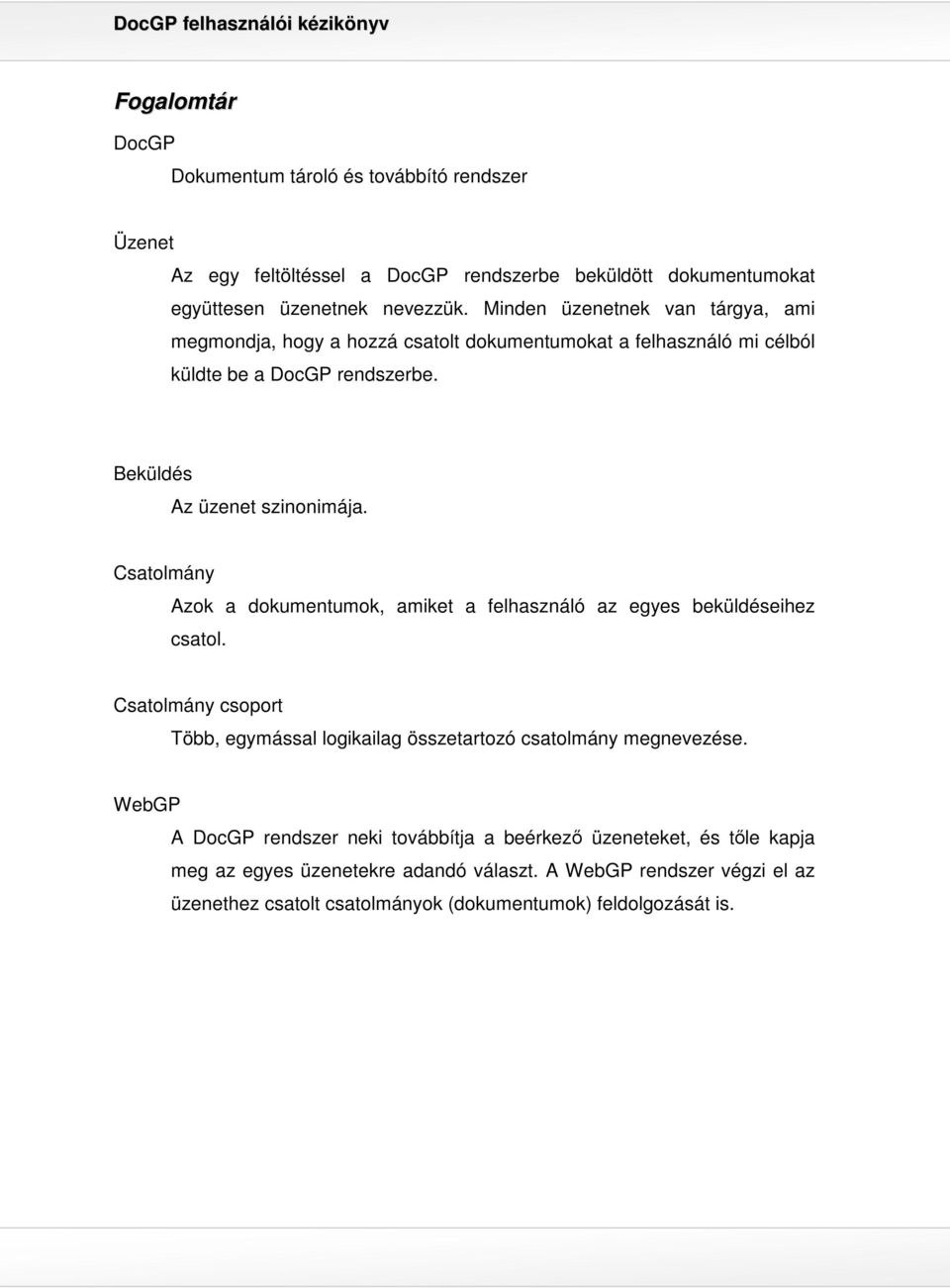 DocGP felhasználói kézikönyv

Fogalomtár

DocGP

Dokumentum tároló és továbbító rendszer

Üzenet

Az egy feltöltéssel a DocGP rendszerbe beküldött dokumentumokat együttesen üzenetnek nevezzük. Minden üzenetnek van tárgya, ami megmondja, hogy a hozzá csatolt dokumentumokat a felhasználó mi célból küldte be a DocGP rendszerbe.

Beküldés

Az üzenet szinonimája.

Csatolmány

Azok a dokumentumok, amiket a felhasználó az egyes beküldéseihez csatol.

Csatolmány csoport

Több, egymással logikailag összetartozó csatolmány megnevezése.

WebGP

A DocGP rendszer neki továbbítja a beérkező üzeneteket, és tőle kapja meg az egyes üzenetekre adandó választ. A WebGP rendszer végzi el az üzenethez csatolt csatolmányok (dokumentumok) feldolgozását is.